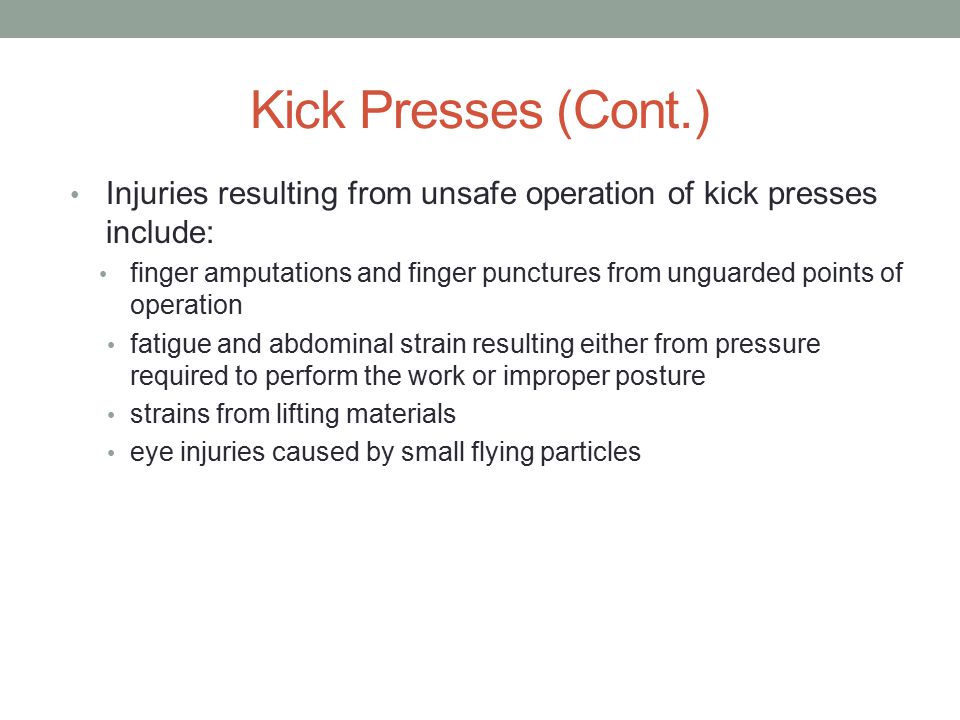 Kick Presses (Cont.)

• Injuries resulting from unsafe operation of kick presses include:
  • finger amputations and finger punctures from unguarded points of operation
  • fatigue and abdominal strain resulting either from pressure required to perform the work or improper posture
  • strains from lifting materials
  • eye injuries caused by small flying particles